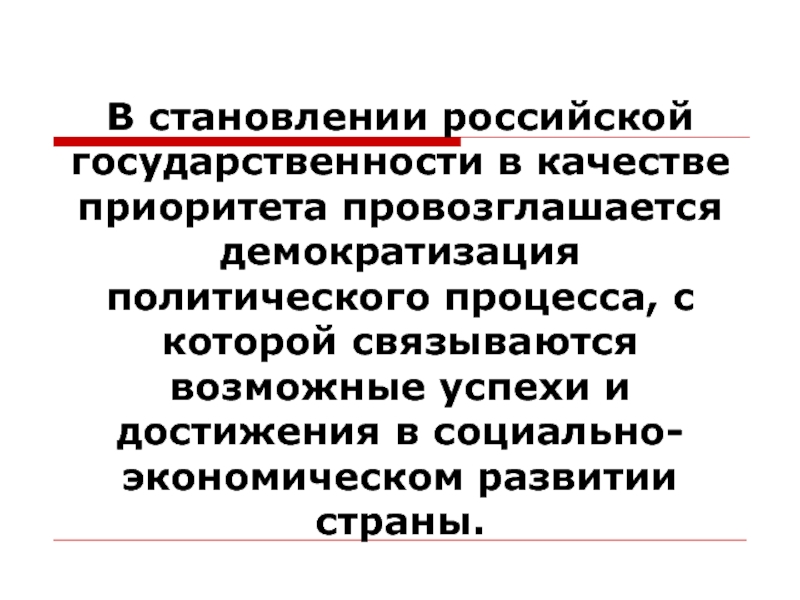 В становлении российской государственности в качестве приоритета провозглашается демократизация политического процесса, с которой связываются возможные успехи и достижения в социально-экономическом развитии страны.